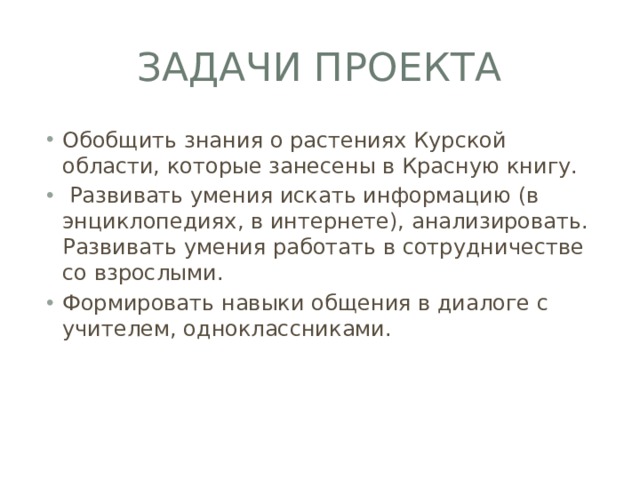 ЗАДАЧИ ПРОЕКТА

• Обобщить знания о растениях Курской области, которые занесены в Красную книгу.
• Развивать умения искать информацию (в энциклопедиях, в интернете), анализировать. Развивать умения работать в сотрудничестве со взрослыми.
• Формировать навыки общения в диалоге с учителем, одноклассниками.